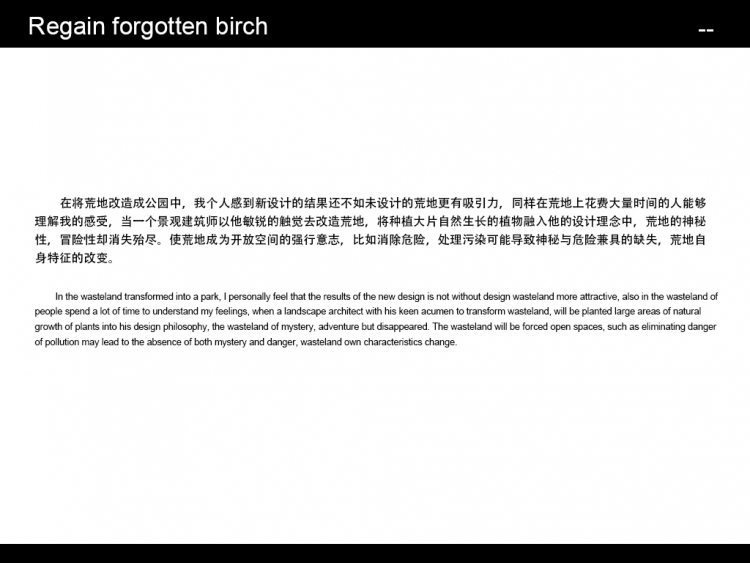 Regain forgotten birch

--

在将荒地改造成公园中，我个人感到新设计的结果还不如未设计的荒地更有吸引力，同样在荒地上花费大量时间的人能够理解我的感受，当一个景观建筑师以他敏锐的触觉去改造荒地，将种植大片自然生长的植物融入他的设计理念中，荒地的神秘性，冒险性却消失殆尽。使荒地成为开放空间的强行意志，比如消除危险，处理污染可能导致神秘与危险兼具的缺失，荒地自身特征的改变。

In the wasteland transformed into a park, I personally feel that the results of the new design is not without design wasteland more attractive, also in the wasteland of people spend a lot of time to understand my feelings, when a landscape architect with his keen acumen to transform wasteland, will be planted large areas of natural growth of plants into his design philosophy, the wasteland of mystery, adventure but disappeared. The wasteland will be forced open spaces, such as eliminating danger of pollution may lead to the absence of both mystery and danger, wasteland own characteristics change.